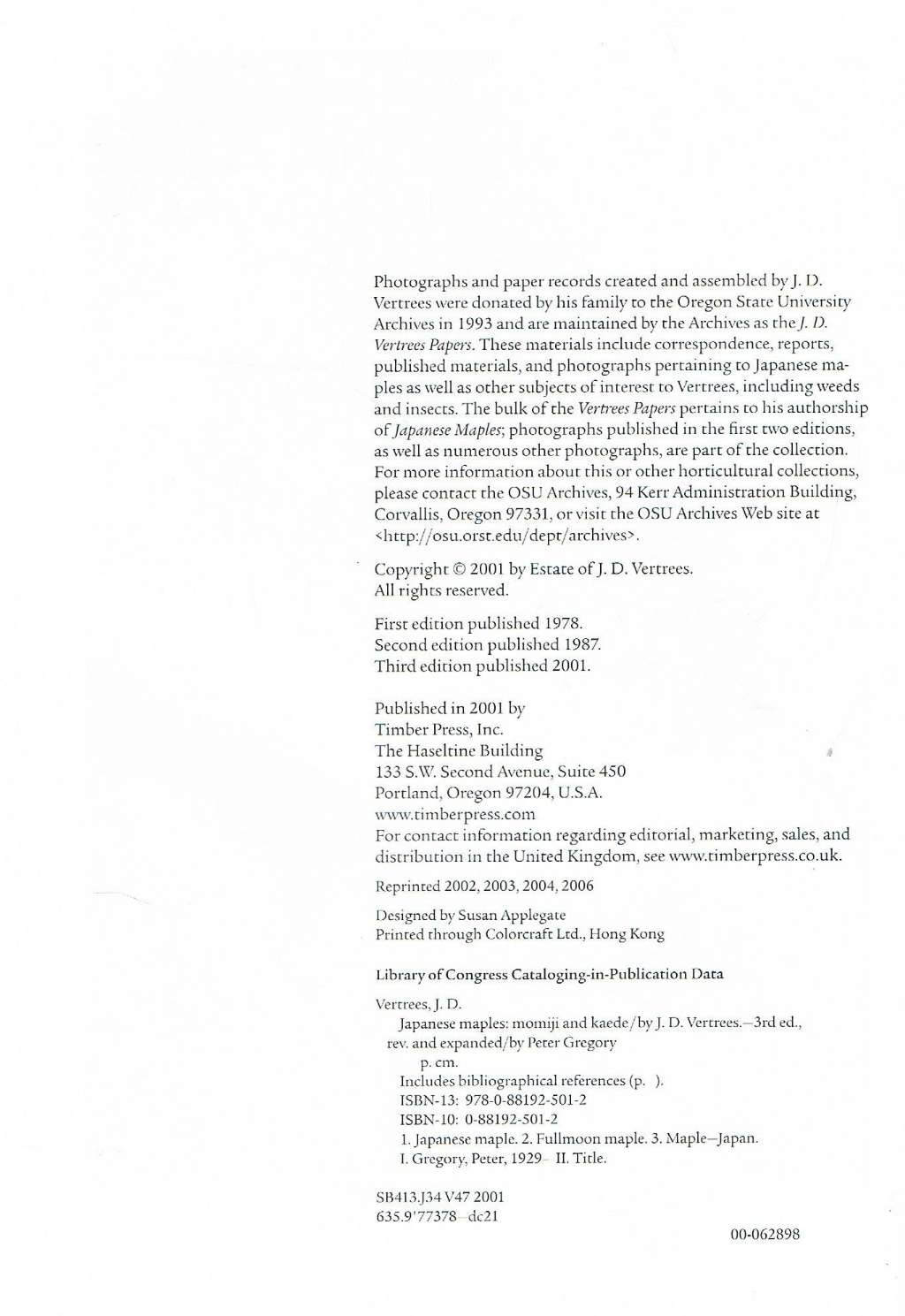 Photographs and paper records created and assembled by J. D. Vertrees were donated by his family to the Oregon State University Archives in 1993 and are maintained by the Archives as the J. D. Vertrees Papers. These materials include correspondence, reports, published materials, and photographs pertaining to Japanese maples as well as other subjects of interest to Vertrees, including weeds and insects. The bulk of the Vertrees Papers pertains to his authorship of Japanese Maples; photographs published in the first two editions, as well as numerous other photographs, are part of the collection. For more information about this or other horticultural collections, please contact the OSU Archives, 94 Kerr Administration Building, Corvallis, Oregon 97331, or visit the OSU Archives Web site at <http://osu.orst.edu/dept/archives>.

Copyright © 2001 by Estate of J. D. Vertrees.
All rights reserved.

First edition published 1978.
Second edition published 1987.
Third edition published 2001.

Published in 2001 by
Timber Press, Inc.
The Haseltine Building
133 S.W. Second Avenue, Suite 450
Portland, Oregon 97204, U.S.A.
www.timberpress.com
For contact information regarding editorial, marketing, sales, and distribution in the United Kingdom, see www.timberpress.co.uk.

Reprinted 2002, 2003, 2004, 2006

Designed by Susan Applegate
Printed through Colorcraft Ltd., Hong Kong

Library of Congress Cataloging-in-Publication Data

Vertrees, J. D.
Japanese maples: momiji and kaede/by J. D. Vertrees.—3rd ed., rev. and expanded/by Peter Gregory
p. cm.
Includes bibliographical references (p. ).
ISBN-13: 978-0-88192-501-2
ISBN-10: 0-88192-501-2
1. Japanese maple. 2. Fullmoon maple. 3. Maple—Japan.
I. Gregory, Peter, 1929– II. Title.

SB413.J34 V47 2001
635.9'77378—dc21

00-062898